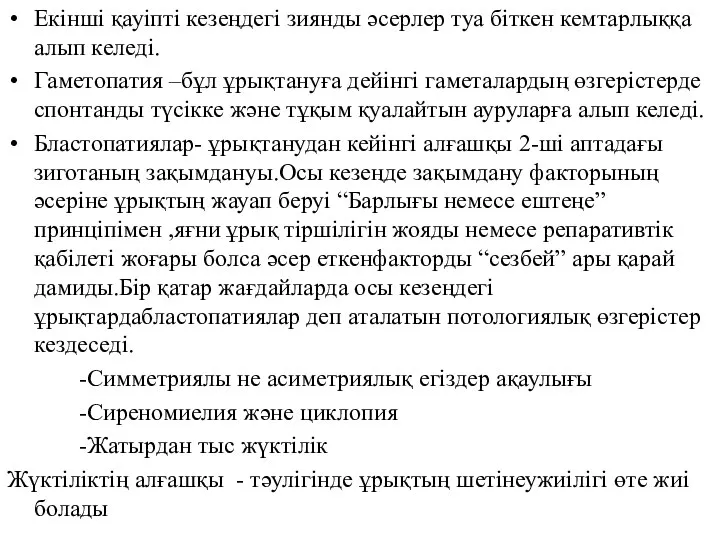 • Екінші қауіпті кезеңдегі зиянды әсерлер туа біткен кемтарлыққа алып келеді.

• Гаметопатия –бұл ұрықтануға дейінгі гаметалардың өзгерістерде спонтанды түсікке және тұқым қуалайтын ауруларға алып келеді.

• Бластопатиялар- ұрықтанудан кейінгі алғашқы 2-ші аптадағы зиготаның зақымдануы.Осы кезеңде зақымдану факторының әсеріне ұрықтың жауап беруі “Барлығы немесе ештеңе” принціпімен ,яғни ұрық тіршілігін жояды немесе репаративтік қабілеті жоғары болса әсер еткенфакторды “сезбей” ары қарай дамиды.Бір қатар жағдайларда осы кезеңдегі ұрықтардабластопатиялар деп аталатын потологиялық өзгерістер кездеседі.

-Симметриялы не асиметриялық егіздер ақаулығы

-Сиреномиелия және циклопия

-Жатырдан тыс жүктілік

Жүктіліктің алғашқы - тәулігінде ұрықтың шетінеужиілігі өте жиі болады